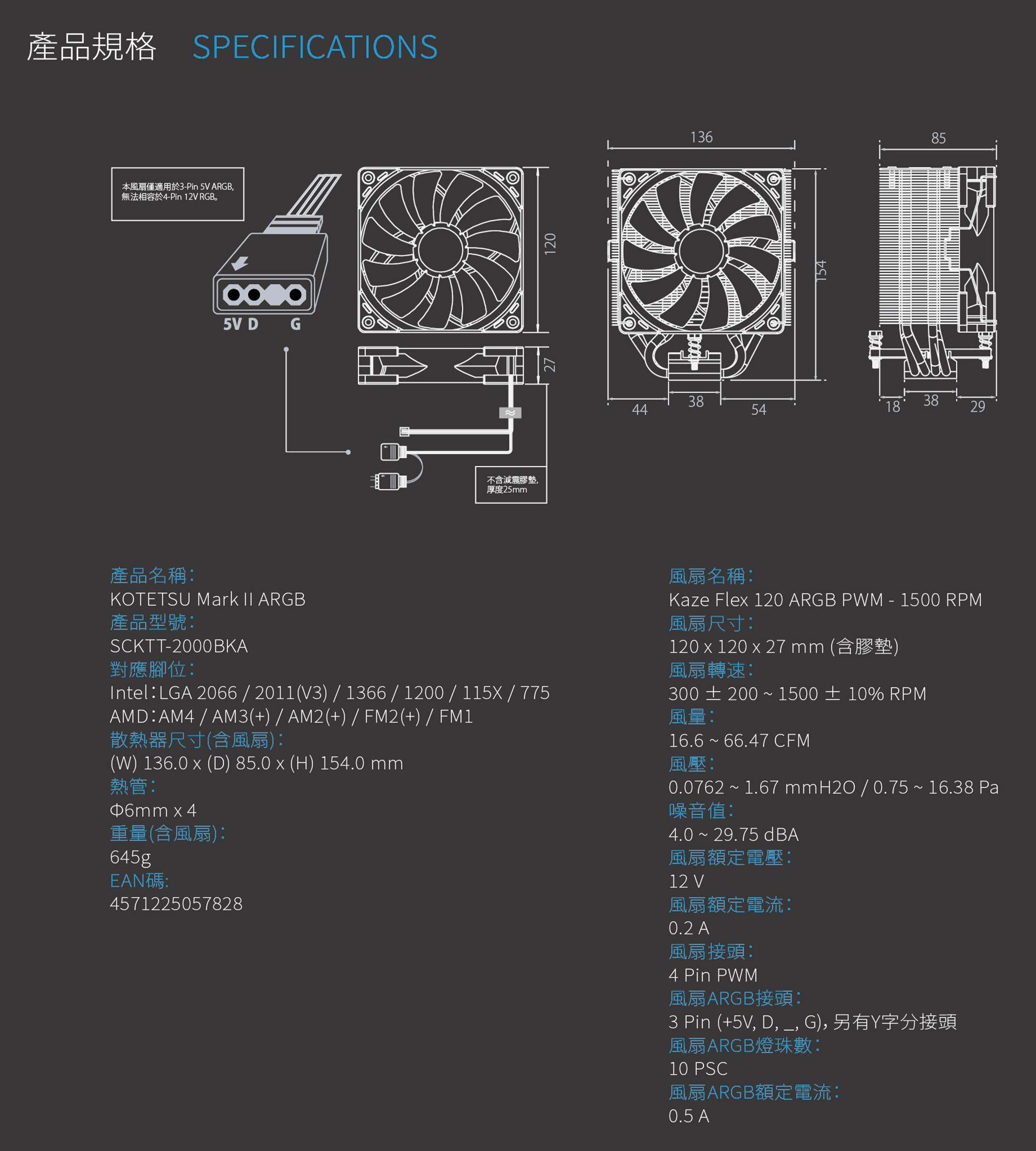 產品規格 SPECIFICATIONS

本風扇僅適用於3-Pin 5V ARGB, 無法相容於4-Pin 12V RGB。

5V D G

120

27

不含減震膠墊, 厚度25mm

136

154

44 38 54

85

18 38 29

產品名稱:
KOTETSU Mark II ARGB
產品型號:
SCKTT-2000BKA
對應腳位:
Intel:LGA 2066 / 2011(V3) / 1366 / 1200 / 115X / 775
AMD:AM4 / AM3(+) / AM2(+) / FM2(+) / FM1
散熱器尺寸(含風扇):
(W) 136.0 x (D) 85.0 x (H) 154.0 mm
熱管:
Φ6mm x 4
重量(含風扇):
645g
EAN碼:
4571225057828

風扇名稱:
Kaze Flex 120 ARGB PWM - 1500 RPM
風扇尺寸:
120 x 120 x 27 mm (含膠墊)
風扇轉速:
300 ± 200 ~ 1500 ± 10% RPM
風量:
16.6 ~ 66.47 CFM
風壓:
0.0762 ~ 1.67 mmH2O / 0.75 ~ 16.38 Pa
噪音值:
4.0 ~ 29.75 dBA
風扇額定電壓:
12 V
風扇額定電流:
0.2 A
風扇接頭:
4 Pin PWM
風扇ARGB接頭:
3 Pin (+5V, D, _, G), 另有Y字分接頭
風扇ARGB燈珠數:
10 PSC
風扇ARGB額定電流:
0.5 A